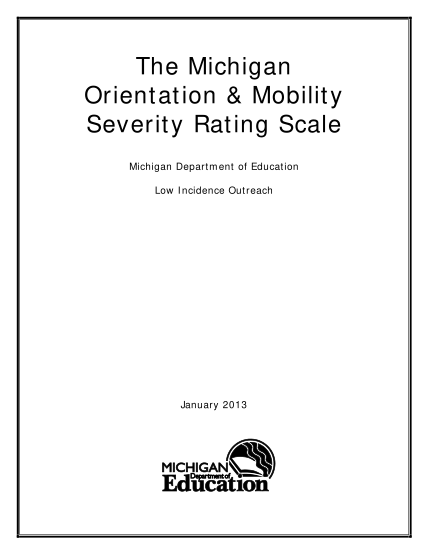 The Michigan Orientation & Mobility Severity Rating Scale

Michigan Department of Education

Low Incidence Outreach

January 2013

MICHIGAN
Department of
Education